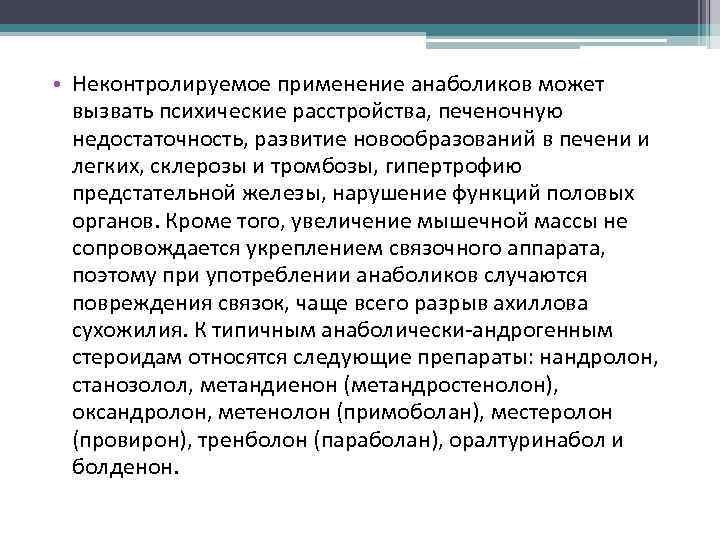 • Неконтролируемое применение анаболиков может вызвать психические расстройства, печеночную недостаточность, развитие новообразований в печени и легких, склерозы и тромбозы, гипертрофию предстательной железы, нарушение функций половых органов. Кроме того, увеличение мышечной массы не сопровождается укреплением связочного аппарата, поэтому при употреблении анаболиков случаются повреждения связок, чаще всего разрыв ахиллова сухожилия. К типичным анаболически-андрогенным стероидам относятся следующие препараты: нандролон, станозолол, метандиенон (метандростенолон), оксандролон, метенолон (примоболан), местеролон (провирон), тренболон (параболан), оралтуринабол и болденон.